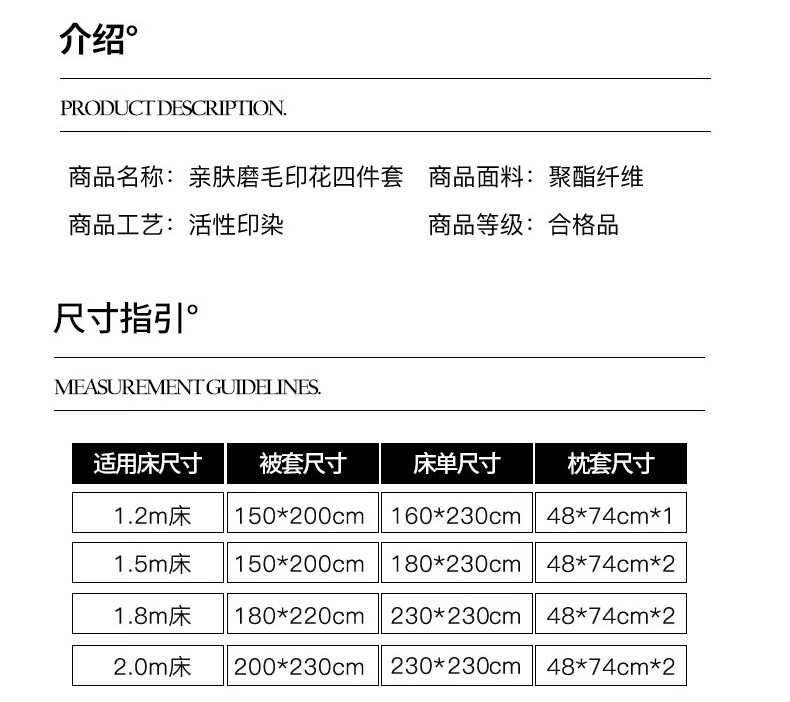 介绍°

PRODUCT DESCRIPTION.

商品名称：亲肤磨毛印花四件套 商品面料：聚酯纤维

商品工艺：活性印染 商品等级：合格品

尺寸指引°

MEASUREMENT GUIDELINES.

| 适用床尺寸 | 被套尺寸 | 床单尺寸 | 枕套尺寸 |
|---|---|---|---|
| 1.2m床 | 150*200cm | 160*230cm | 48*74cm*1 |
| 1.5m床 | 150*200cm | 180*230cm | 48*74cm*2 |
| 1.8m床 | 180*220cm | 230*230cm | 48*74cm*2 |
| 2.0m床 | 200*230cm | 230*230cm | 48*74cm*2 |